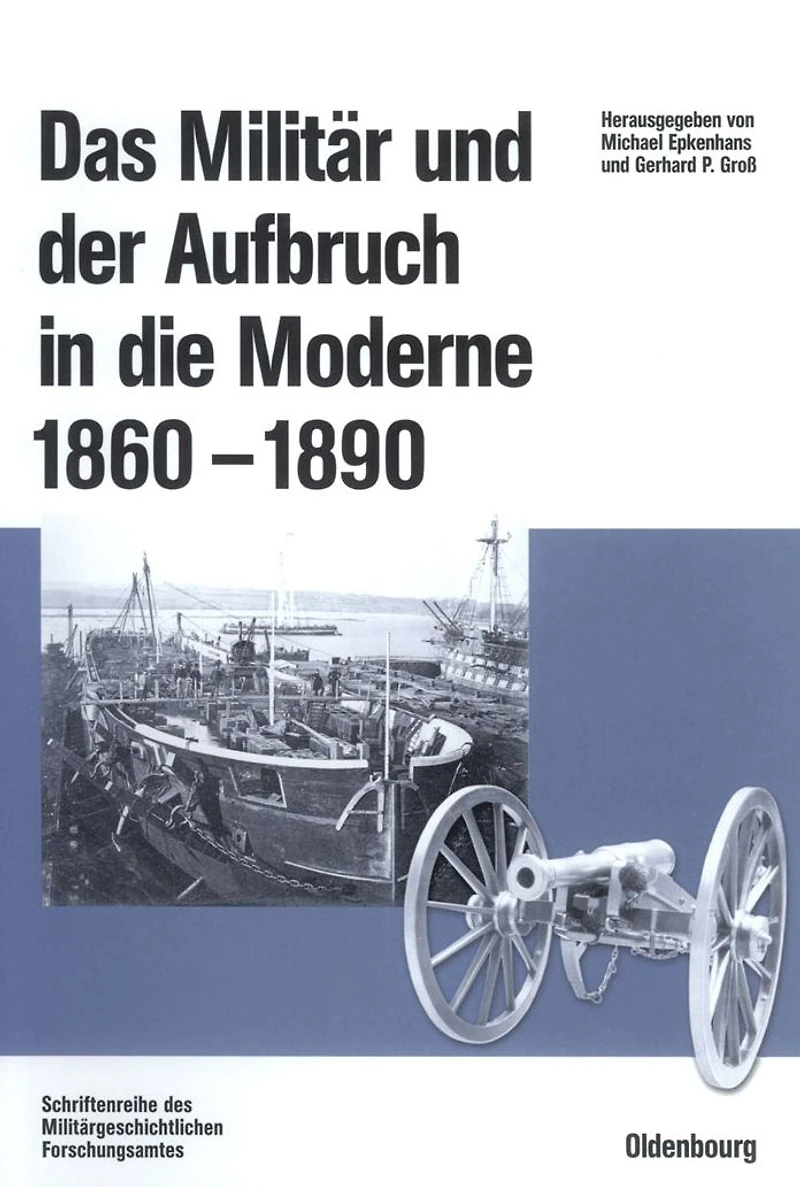 Das Militär und der Aufbruch in die Moderne 1860 – 1890

Herausgegeben von
Michael Epkenhans
und Gerhard P. Groß

Schriftenreihe des
Militärgeschichtlichen
Forschungsamtes

Oldenbourg